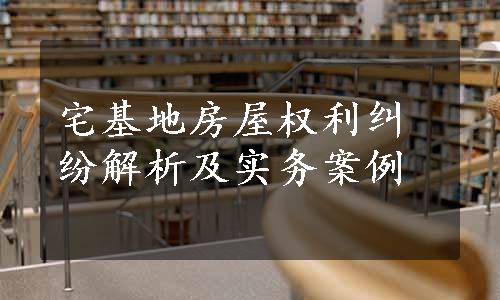 宅基地房屋权利纠纷解析及实务案例